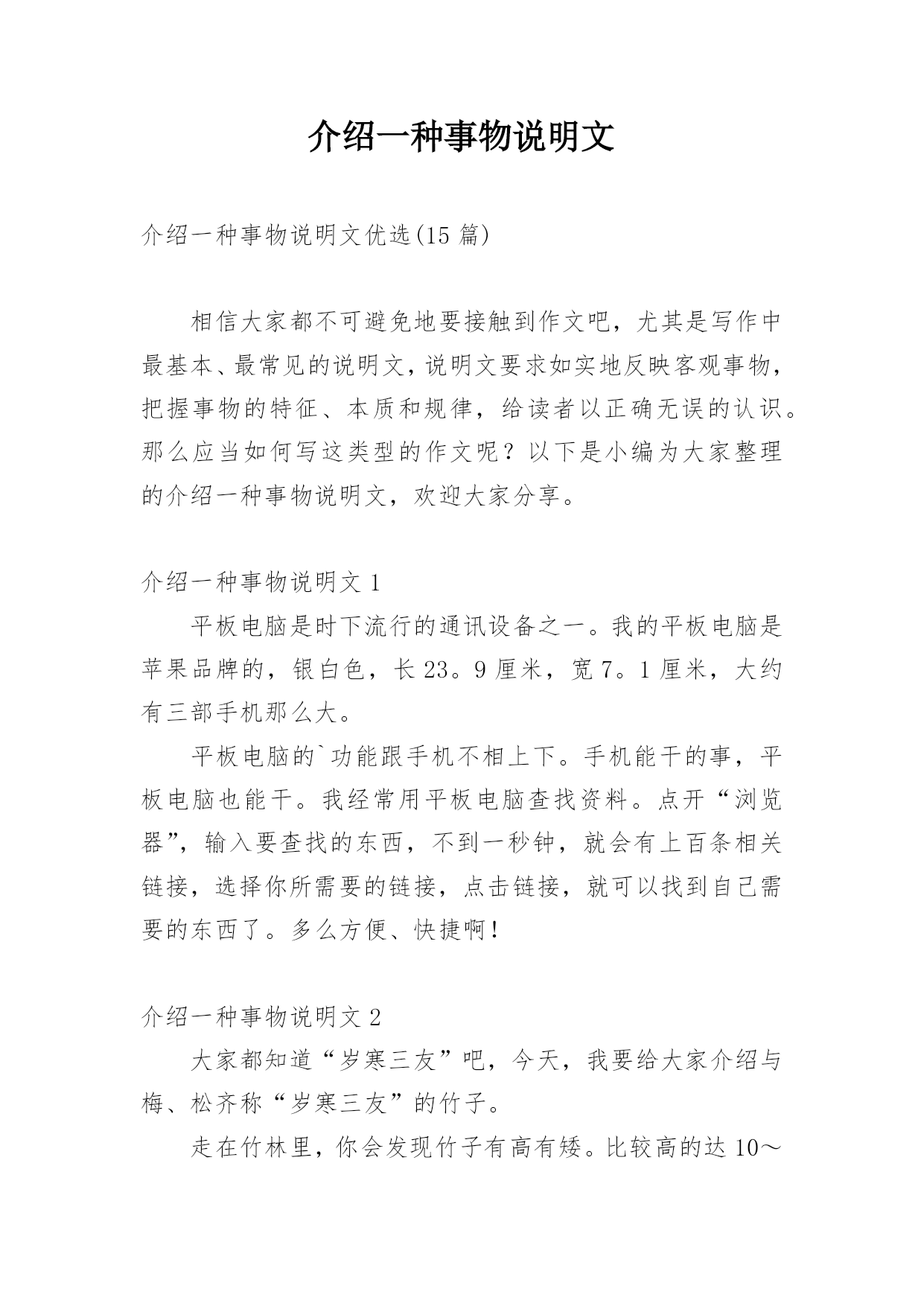 介绍一种事物说明文

介绍一种事物说明文优选(15 篇)

相信大家都不可避免地要接触到作文吧，尤其是写作中最基本、最常见的说明文，说明文要求如实地反映客观事物，把握事物的特征、本质和规律，给读者以正确无误的认识。那么应当如何写这类型的作文呢？以下是小编为大家整理的介绍一种事物说明文，欢迎大家分享。

介绍一种事物说明文 1

平板电脑是时下流行的通讯设备之一。我的平板电脑是苹果品牌的，银白色，长 23。9 厘米，宽 7。1 厘米，大约有三部手机那么大。

平板电脑的`功能跟手机不相上下。手机能干的事，平板电脑也能干。我经常用平板电脑查找资料。点开“浏览器”，输入要查找的东西，不到一秒钟，就会有上百条相关链接，选择你所需要的链接，点击链接，就可以找到自己需要的东西了。多么方便、快捷啊！

介绍一种事物说明文 2

大家都知道“岁寒三友”吧，今天，我要给大家介绍与梅、松齐称“岁寒三友”的竹子。

走在竹林里，你会发现竹子有高有矮。比较高的达 10～